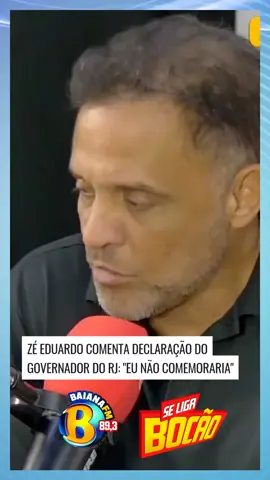 ZÉ EDUARDO COMENTA DECLARAÇÃO DO GOVERNADOR DO RJ: "EU NÃO COMEMORARIA"

BAIANA FM
B
89,3

SE LIGA
BOCÃO